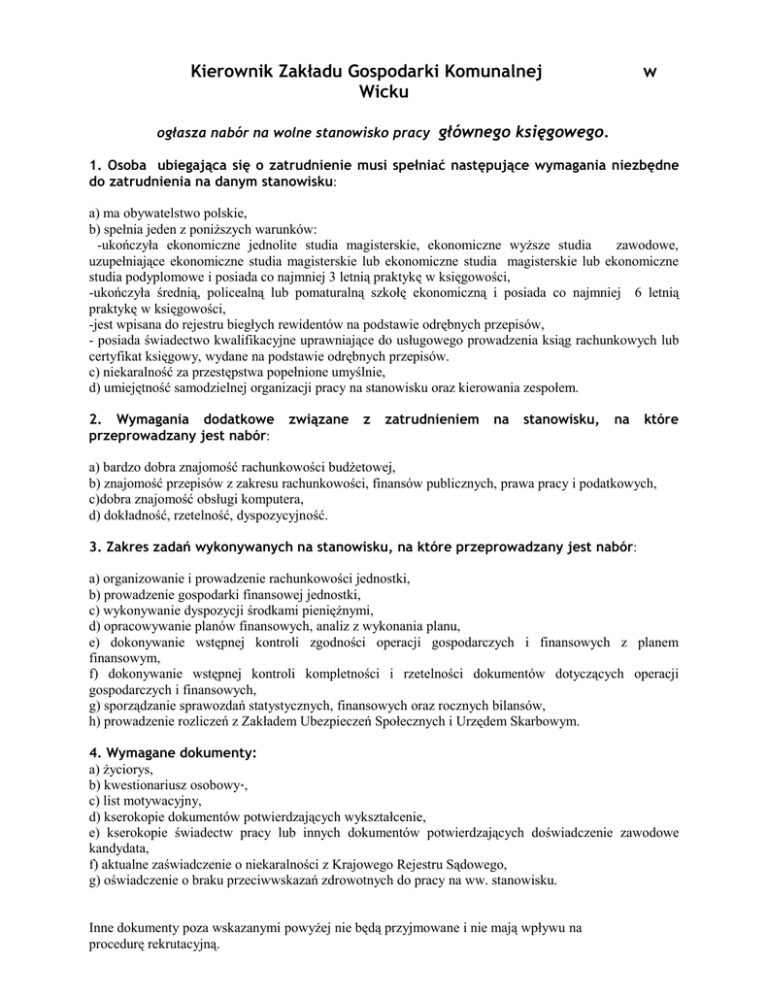 Kierownik Zakładu Gospodarki Komunalnej w Wicku

ogłasza nabór na wolne stanowisko pracy głównego księgowego.

1. Osoba ubiegająca się o zatrudnienie musi spełniać następujące wymagania niezbędne do zatrudnienia na danym stanowisku:

a) ma obywatelstwo polskie,
b) spełnia jeden z poniższych warunków:
-ukończyła ekonomiczne jednolite studia magisterskie, ekonomiczne wyższe studia zawodowe, uzupełniające ekonomiczne studia magisterskie lub ekonomiczne studia magisterskie lub ekonomiczne studia podyplomowe i posiada co najmniej 3 letnią praktykę w księgowości,
-ukończyła średnią, policealną lub pomaturalną szkołę ekonomiczną i posiada co najmniej 6 letnią praktykę w księgowości,
-jest wpisana do rejestru biegłych rewidentów na podstawie odrębnych przepisów,
- posiada świadectwo kwalifikacyjne uprawniające do usługowego prowadzenia ksiąg rachunkowych lub certyfikat księgowy, wydane na podstawie odrębnych przepisów.
c) niekaralność za przestępstwa popełnione umyślnie,
d) umiejętność samodzielnej organizacji pracy na stanowisku oraz kierowania zespołem.

2. Wymagania dodatkowe związane z zatrudnieniem na stanowisku, na które przeprowadzany jest nabór:

a) bardzo dobra znajomość rachunkowości budżetowej,
b) znajomość przepisów z zakresu rachunkowości, finansów publicznych, prawa pracy i podatkowych,
c)dobra znajomość obsługi komputera,
d) dokładność, rzetelność, dyspozycyjność.

3. Zakres zadań wykonywanych na stanowisku, na które przeprowadzany jest nabór:

a) organizowanie i prowadzenie rachunkowości jednostki,
b) prowadzenie gospodarki finansowej jednostki,
c) wykonywanie dyspozycji środkami pieniężnymi,
d) opracowywanie planów finansowych, analiz z wykonania planu,
e) dokonywanie wstępnej kontroli zgodności operacji gospodarczych i finansowych z planem finansowym,
f) dokonywanie wstępnej kontroli kompletności i rzetelności dokumentów dotyczących operacji gospodarczych i finansowych,
g) sporządzanie sprawozdań statystycznych, finansowych oraz rocznych bilansów,
h) prowadzenie rozliczeń z Zakładem Ubezpieczeń Społecznych i Urzędem Skarbowym.

4. Wymagane dokumenty:
a) życiorys,
b) kwestionariusz osobowy*,
c) list motywacyjny,
d) kserokopie dokumentów potwierdzających wykształcenie,
e) kserokopie świadectw pracy lub innych dokumentów potwierdzających doświadczenie zawodowe kandydata,
f) aktualne zaświadczenie o niekaralności z Krajowego Rejestru Sądowego,
g) oświadczenie o braku przeciwwskazań zdrowotnych do pracy na ww. stanowisku.

Inne dokumenty poza wskazanymi powyżej nie będą przyjmowane i nie mają wpływu na procedurę rekrutacyjną.